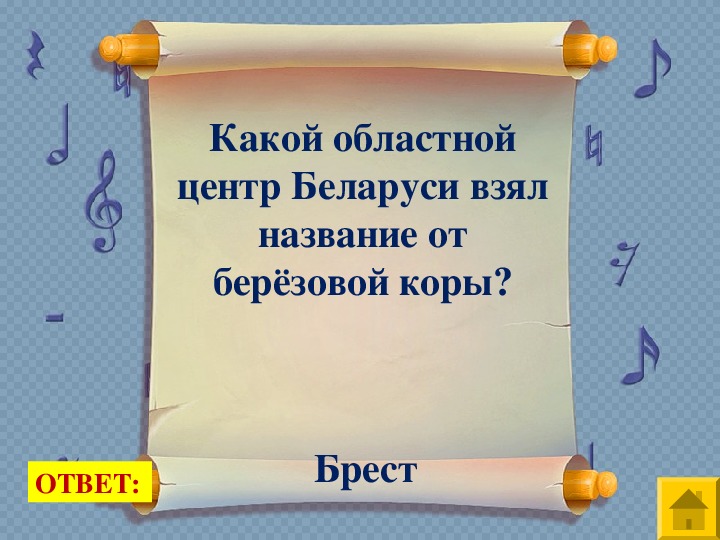 Какой областной центр Беларуси взял название от берёзовой коры?

ОТВЕТ:

Брест